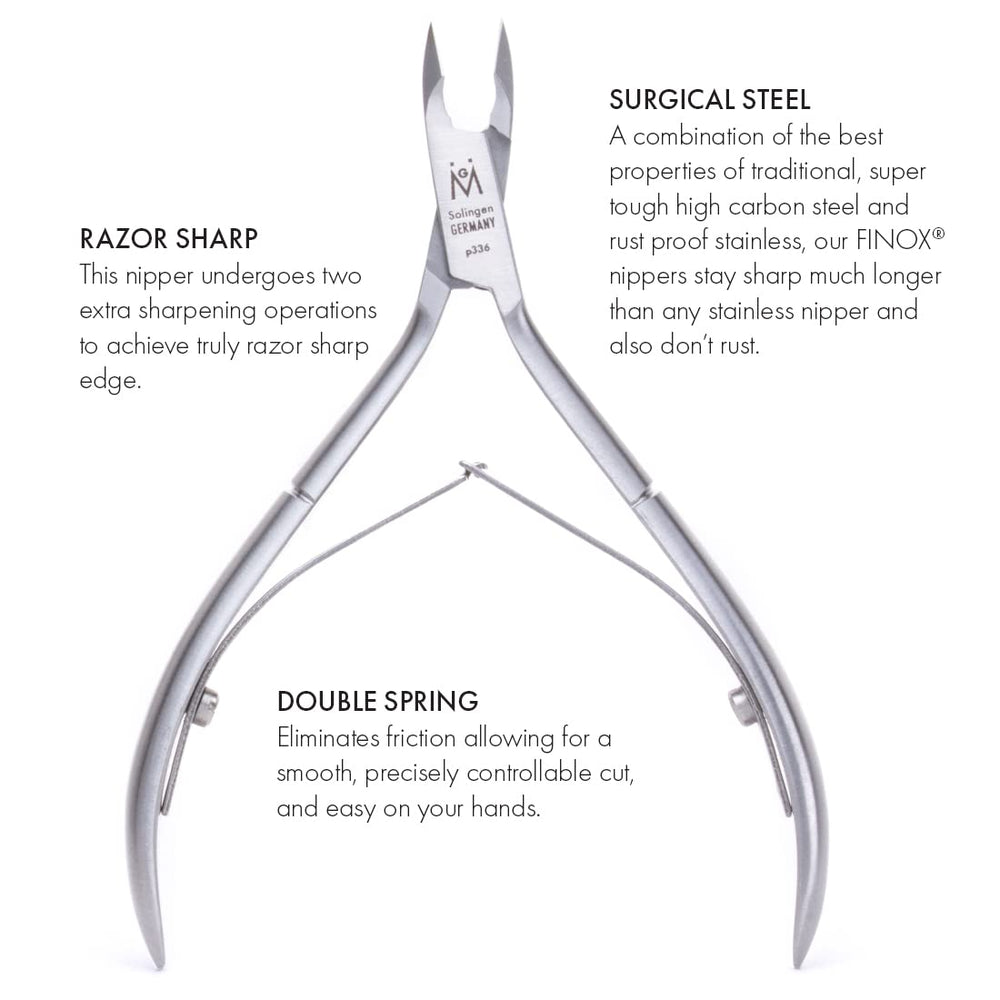 SURGICAL STEEL
A combination of the best properties of traditional, super tough high carbon steel and rust proof stainless, our FINOX® nippers stay sharp much longer than any stainless nipper and also don't rust.

GM
Solingen
GERMANY
p336

RAZOR SHARP
This nipper undergoes two extra sharpening operations to achieve truly razor sharp edge.

DOUBLE SPRING
Eliminates friction allowing for a smooth, precisely controllable cut, and easy on your hands.